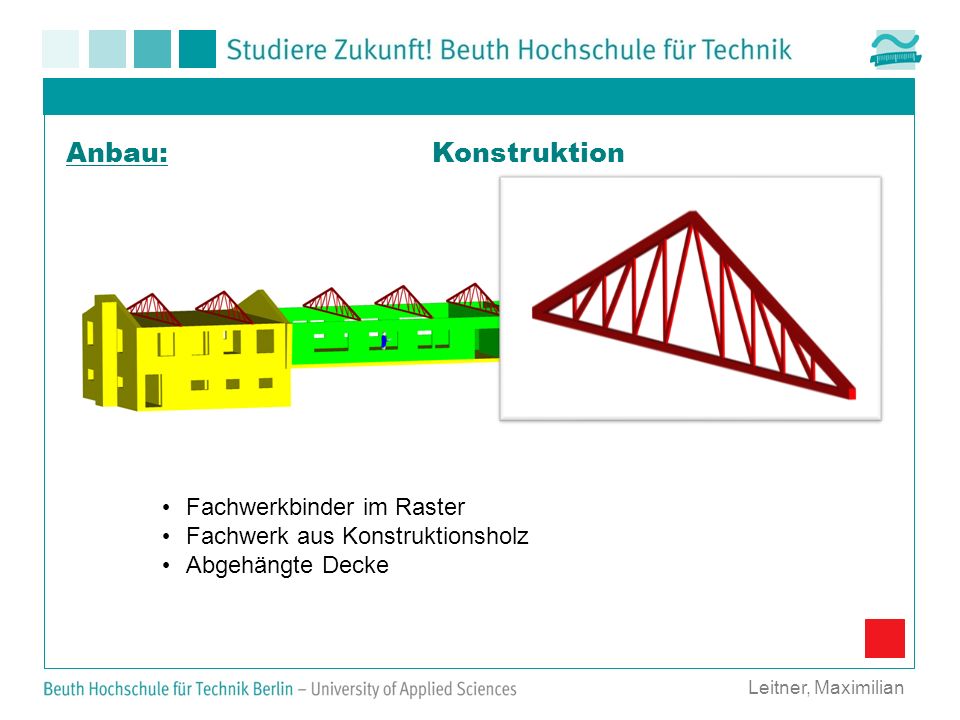 Studiere Zukunft! Beuth Hochschule für Technik

Anbau: Konstruktion

• Fachwerkbinder im Raster
• Fachwerk aus Konstruktionsholz
• Abgehängte Decke

Beuth Hochschule für Technik Berlin – University of Applied Sciences

Leitner, Maximilian